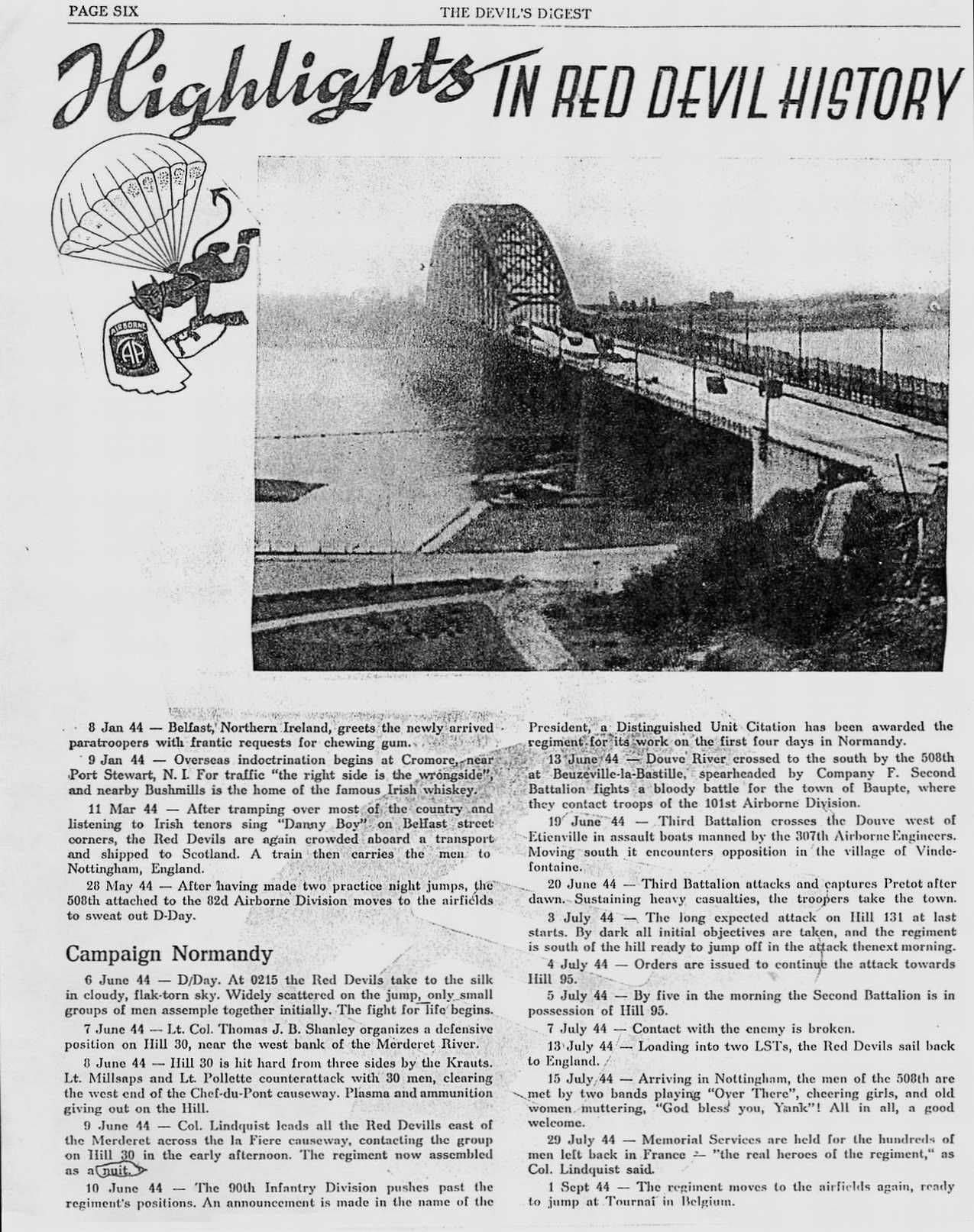 PAGE SIX

THE DEVIL'S DIGEST

Highlights IN RED DEVIL HISTORY

AIRBORNE

AA

8 Jan 44 — Belfast, Northern Ireland, greets the newly arrived paratroopers with frantic requests for chewing gum.

9 Jan 44 — Overseas indoctrination begins at Cromore, near Port Stewart, N. I. For traffic "the right side is the wrongside", and nearby Bushmills is the home of the famous Irish whiskey.

11 Mar 44 — After tramping over most of the country and listening to Irish tenors sing "Danny Boy" on Belfast street corners, the Red Devils are again crowded aboard a transport and shipped to Scotland. A train then carries the men to Nottingham, England.

28 May 44 — After having made two practice night jumps, the 508th attached to the 82d Airborne Division moves to the airfields to sweat out D-Day.

Campaign Normandy

6 June 44 — D/Day. At 0215 the Red Devils take to the silk in cloudy, flak-torn sky. Widely scattered on the jump, only small groups of men assemple together initially. The fight for life begins.

7 June 44 — Lt. Col. Thomas J. B. Shanley organizes a defensive position on Hill 30, near the west bank of the Merderet River.

8 June 44 — Hill 30 is hit hard from three sides by the Krauts. Lt. Millsaps and Lt. Pollette counterattack with 30 men, clearing the west end of the Chef-du-Pont causeway. Plasma and ammunition giving out on the Hill.

9 June 44 — Col. Lindquist leads all the Red Devills east of the Merderet across the la Fiere causeway, contacting the group on Hill 30 in the early afternoon. The regiment now assembled as a nuit.

10 June 44 — The 90th Infantry Division pushes past the regiment's positions. An announcement is made in the name of the President, a Distinguished Unit Citation has been awarded the regiment for its work on the first four days in Normandy.

13 June 44 — Douve River crossed to the south by the 508th at Beuzeville-la-Bastille, spearheaded by Company F. Second Battalion fights a bloody battle for the town of Baupte, where they contact troops of the 101st Airborne Division.

19 June 44 — Third Battalion crosses the Douve west of Etienville in assault boats manned by the 307th Airborne Engineers. Moving south it encounters opposition in the village of Vindefontaine.

20 June 44 — Third Battalion attacks and captures Pretot after dawn. Sustaining heavy casualties, the troopers take the town.

3 July 44 — The long expected attack on Hill 131 at last starts. By dark all initial objectives are taken, and the regiment is south of the hill ready to jump off in the attack thenext morning.

4 July 44 — Orders are issued to continue the attack towards Hill 95.

5 July 44 — By five in the morning the Second Battalion is in possession of Hill 95.

7 July 44 — Contact with the enemy is broken.

13 July 44 — Loading into two LSTs, the Red Devils sail back to England.

15 July 44 — Arriving in Nottingham, the men of the 508th are met by two bands playing "Over There", cheering girls, and old women muttering, "God bless you, Yank"! All in all, a good welcome.

29 July 44 — Memorial Services are held for the hundreds of men left back in France — "the real heroes of the regiment," as Col. Lindquist said.

1 Sept 44 — The regiment moves to the airfields again, ready to jump at Tournai in Belgium.